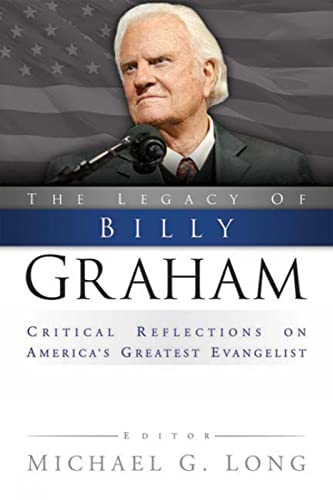 THE LEGACY OF
BILLY
GRAHAM

CRITICAL REFLECTIONS ON AMERICA'S GREATEST EVANGELIST

EDITOR
MICHAEL G. LONG